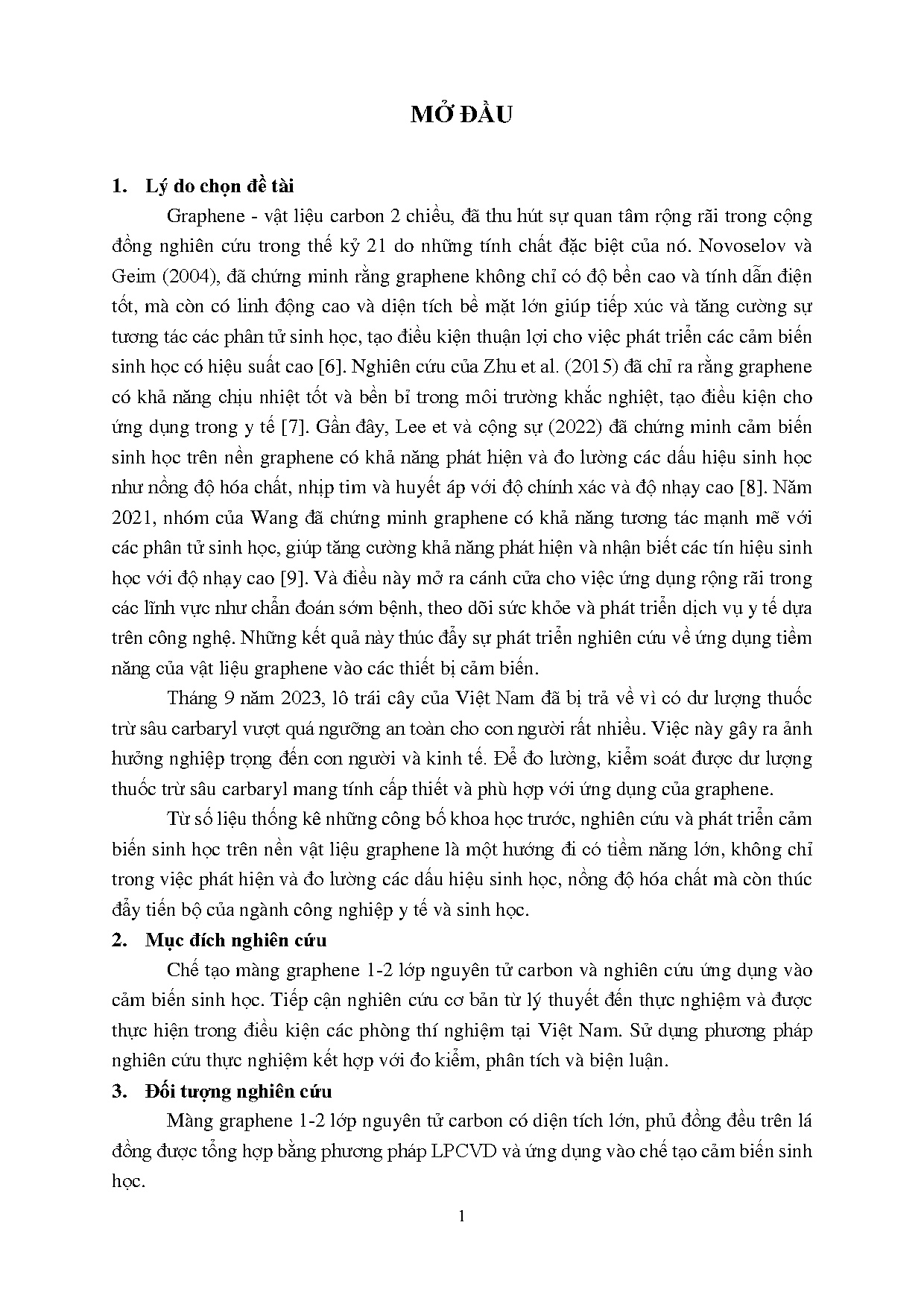 MỞ ĐẦU

1. Lý do chọn đề tài

Graphene - vật liệu carbon 2 chiều, đã thu hút sự quan tâm rộng rãi trong cộng đồng nghiên cứu trong thế kỷ 21 do những tính chất đặc biệt của nó. Novoselov và Geim (2004), đã chứng minh rằng graphene không chỉ có độ bền cao và tính dẫn điện tốt, mà còn có linh động cao và diện tích bề mặt lớn giúp tiếp xúc và tăng cường sự tương tác các phân tử sinh học, tạo điều kiện thuận lợi cho việc phát triển các cảm biến sinh học có hiệu suất cao [6]. Nghiên cứu của Zhu et al. (2015) đã chỉ ra rằng graphene có khả năng chịu nhiệt tốt và bền bỉ trong môi trường khắc nghiệt, tạo điều kiện cho ứng dụng trong y tế [7]. Gần đây, Lee et và cộng sự (2022) đã chứng minh cảm biến sinh học trên nền graphene có khả năng phát hiện và đo lường các dấu hiệu sinh học như nồng độ hóa chất, nhịp tim và huyết áp với độ chính xác và độ nhạy cao [8]. Năm 2021, nhóm của Wang đã chứng minh graphene có khả năng tương tác mạnh mẽ với các phân tử sinh học, giúp tăng cường khả năng phát hiện và nhận biết các tín hiệu sinh học với độ nhạy cao [9]. Và điều này mở ra cánh cửa cho việc ứng dụng rộng rãi trong các lĩnh vực như chẩn đoán sớm bệnh, theo dõi sức khỏe và phát triển dịch vụ y tế dựa trên công nghệ. Những kết quả này thúc đẩy sự phát triển nghiên cứu về ứng dụng tiềm năng của vật liệu graphene vào các thiết bị cảm biến.

Tháng 9 năm 2023, lô trái cây của Việt Nam đã bị trả về vì có dư lượng thuốc trừ sâu carbaryl vượt quá ngưỡng an toàn cho con người rất nhiều. Việc này gây ra ảnh hưởng nghiệp trọng đến con người và kinh tế. Để đo lường, kiểm soát được dư lượng thuốc trừ sâu carbaryl mang tính cấp thiết và phù hợp với ứng dụng của graphene.

Từ số liệu thống kê những công bố khoa học trước, nghiên cứu và phát triển cảm biến sinh học trên nền vật liệu graphene là một hướng đi có tiềm năng lớn, không chỉ trong việc phát hiện và đo lường các dấu hiệu sinh học, nồng độ hóa chất mà còn thúc đẩy tiến bộ của ngành công nghiệp y tế và sinh học.

2. Mục đích nghiên cứu

Chế tạo màng graphene 1-2 lớp nguyên tử carbon và nghiên cứu ứng dụng vào cảm biến sinh học. Tiếp cận nghiên cứu cơ bản từ lý thuyết đến thực nghiệm và được thực hiện trong điều kiện các phòng thí nghiệm tại Việt Nam. Sử dụng phương pháp nghiên cứu thực nghiệm kết hợp với đo kiểm, phân tích và biện luận.

3. Đối tượng nghiên cứu

Màng graphene 1-2 lớp nguyên tử carbon có diện tích lớn, phủ đồng đều trên lá đồng được tổng hợp bằng phương pháp LPCVD và ứng dụng vào chế tạo cảm biến sinh học.

1